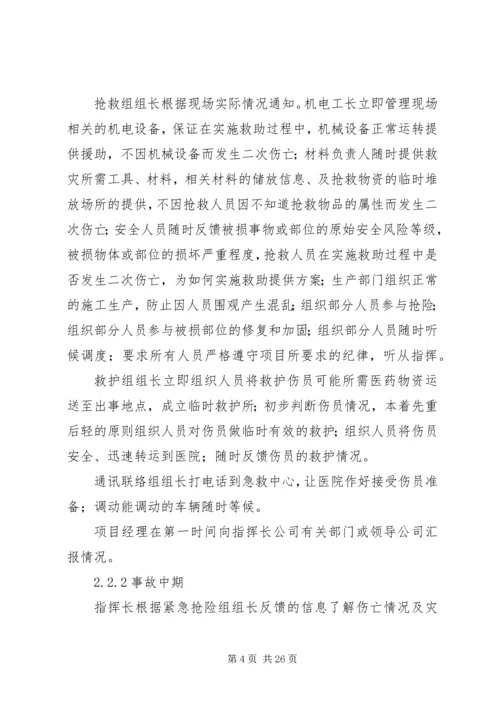 抢救组组长根据现场实际情况通知。机电工长立即管理现场相关的机电设备，保证在实施救助过程中，机械设备正常运转提供援助，不因机械设备而发生二次伤亡；材料负责人随时提供救灾所需工具、材料，相关材料的储放信息、及抢救物资的临时堆放场所的提供，不因抢救人员因不知道抢救物品的属性而发生二次伤亡；安全人员随时反馈被损事物或部位的原始安全风险等级，被损物体或部位的损坏严重程度，抢救人员在实施救助过程中是否发生二次伤亡，为如何实施救助提供方案；生产部门组织正常的施工生产，防止因人员围观产生混乱；组织部分人员参与抢险；组织部分人员参与被损部位的修复和加固；组织部分人员随时听候调度；要求所有人员严格遵守项目所要求的纪律，听从指挥。

救护组组长立即组织人员将救护伤员可能所需医药物资运送至出事地点，成立临时救护所；初步判断伤员情况，本着先重后轻的原则组织人员对伤员做临时有效的救护；组织人员将伤员安全、迅速转运到医院；随时反馈伤员的救护情况。

通讯联络组组长打电话到急救中心，让医院作好接受伤员准备；调动能调动的车辆随时等候。

项目经理在第一时间向指挥长公司有关部门或领导公司汇报情况。

2.2.2 事故中期

指挥长根据紧急抢险组组长反馈的信息了解伤亡情况及灾

第 4 页 共 26 页